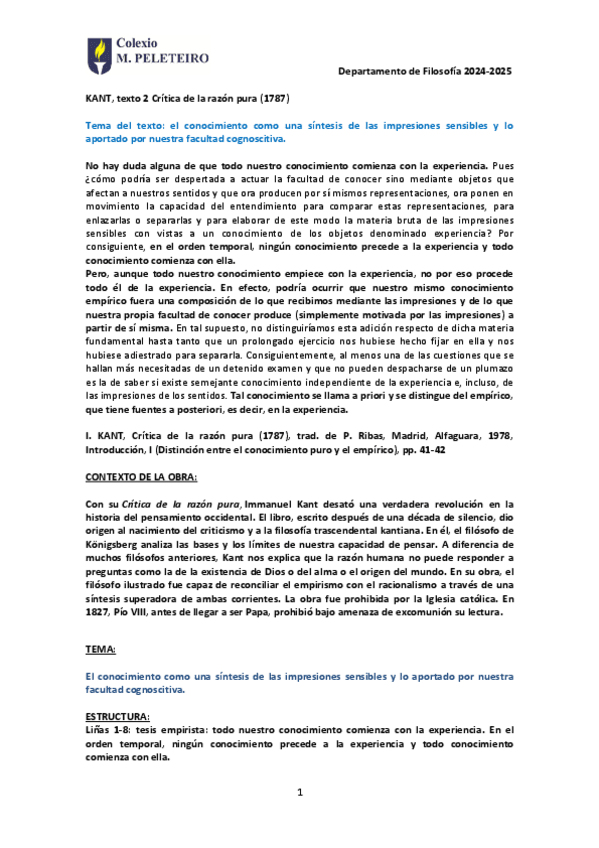 Colexio
M. PELETEIRO

Departamento de Filosofía 2024-2025

KANT, texto 2 Crítica de la razón pura (1787)

Tema del texto: el conocimiento como una síntesis de las impresiones sensibles y lo aportado por nuestra facultad cognoscitiva.

No hay duda alguna de que todo nuestro conocimiento comienza con la experiencia. Pues ¿cómo podría ser despertada a actuar la facultad de conocer sino mediante objetos que afectan a nuestros sentidos y que ora producen por sí mismos representaciones, ora ponen en movimiento la capacidad del entendimiento para comparar estas representaciones, para enlazarlas o separarlas y para elaborar de este modo la materia bruta de las impresiones sensibles con vistas a un conocimiento de los objetos denominado experiencia? Por consiguiente, en el orden temporal, ningún conocimiento precede a la experiencia y todo conocimiento comienza con ella.
Pero, aunque todo nuestro conocimiento empiece con la experiencia, no por eso procede todo él de la experiencia. En efecto, podría ocurrir que nuestro mismo conocimiento empírico fuera una composición de lo que recibimos mediante las impresiones y de lo que nuestra propia facultad de conocer produce (simplemente motivada por las impresiones) a partir de sí misma. En tal supuesto, no distinguiríamos esta adición respecto de dicha materia fundamental hasta tanto que un prolongado ejercicio nos hubiese hecho fijar en ella y nos hubiese adiestrado para separarla. Consiguientemente, al menos una de las cuestiones que se hallan más necesitadas de un detenido examen y que no pueden despacharse de un plumazo es la de saber si existe semejante conocimiento independiente de la experiencia e, incluso, de las impresiones de los sentidos. Tal conocimiento se llama a priori y se distingue del empírico, que tiene fuentes a posteriori, es decir, en la experiencia.

I. KANT, Crítica de la razón pura (1787), trad. de P. Ribas, Madrid, Alfaguara, 1978, Introducción, I (Distinción entre el conocimiento puro y el empírico), pp. 41-42

CONTEXTO DE LA OBRA:

Con su Crítica de la razón pura, Immanuel Kant desató una verdadera revolución en la historia del pensamiento occidental. El libro, escrito después de una década de silencio, dio origen al nacimiento del criticismo y a la filosofía trascendental kantiana. En él, el filósofo de Königsberg analiza las bases y los límites de nuestra capacidad de pensar. A diferencia de muchos filósofos anteriores, Kant nos explica que la razón humana no puede responder a preguntas como la de la existencia de Dios o del alma o el origen del mundo. En su obra, el filósofo ilustrado fue capaz de reconciliar el empirismo con el racionalismo a través de una síntesis superadora de ambas corrientes. La obra fue prohibida por la Iglesia católica. En 1827, Pío VIII, antes de llegar a ser Papa, prohibió bajo amenaza de excomunión su lectura.

TEMA:

El conocimiento como una síntesis de las impresiones sensibles y lo aportado por nuestra facultad cognoscitiva.

ESTRUCTURA:
Liñas 1-8: tesis empirista: todo nuestro conocimiento comienza con la experiencia. En el orden temporal, ningún conocimiento precede a la experiencia y todo conocimiento comienza con ella.

1